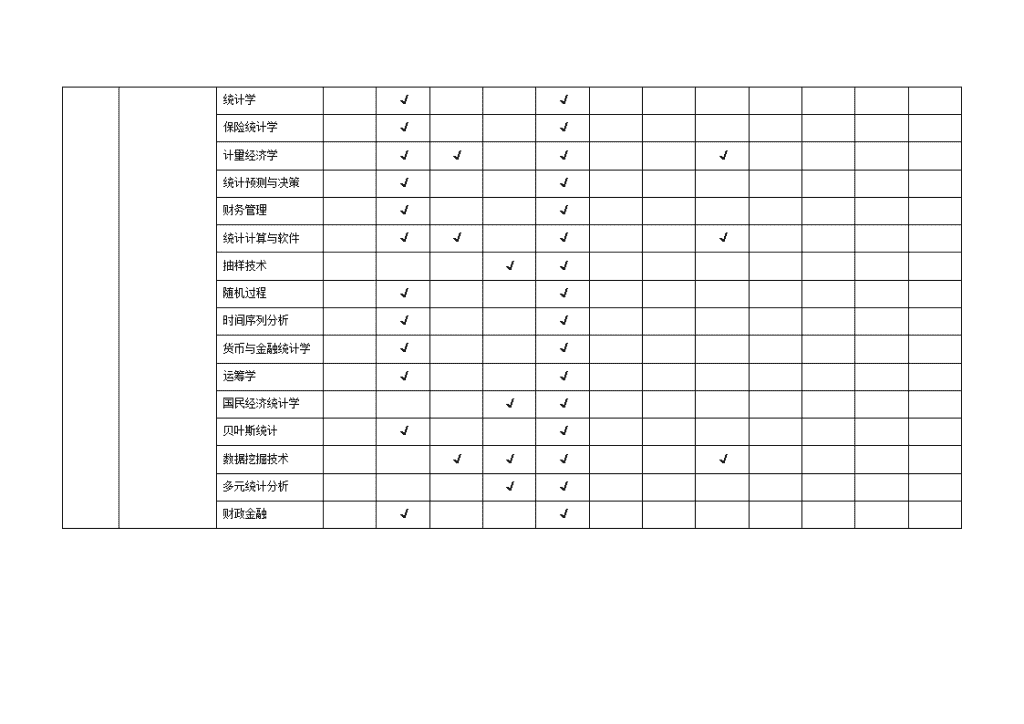 | | | | | | | | | | | | | | | |
|---|---|---|---|---|---|---|---|---|---|---|---|---|---|---|
| | | 统计学 | | √ | | | √ | | | | | | | |
| | | 保险统计学 | | √ | | | √ | | | | | | | |
| | | 计量经济学 | | √ | √ | | √ | | | √ | | | | |
| | | 统计预测与决策 | | √ | | | √ | | | | | | | |
| | | 财务管理 | | √ | | | √ | | | | | | | |
| | | 统计计算与软件 | | √ | √ | | √ | | | √ | | | | |
| | | 抽样技术 | | | | √ | √ | | | | | | | |
| | | 随机过程 | | √ | | | √ | | | | | | | |
| | | 时间序列分析 | | √ | | | √ | | | | | | | |
| | | 货币与金融统计学 | | √ | | | √ | | | | | | | |
| | | 运筹学 | | √ | | | √ | | | | | | | |
| | | 国民经济统计学 | | | | √ | √ | | | | | | | |
| | | 贝叶斯统计 | | √ | | | √ | | | | | | | |
| | | 数据挖掘技术 | | | √ | √ | √ | | | √ | | | | |
| | | 多元统计分析 | | | | √ | √ | | | | | | | |
| | | 财政金融 | | √ | | | √ | | | | | | | |